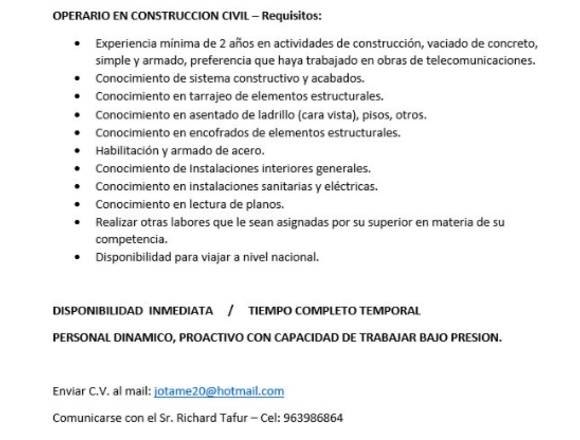 OPERARIO EN CONSTRUCCION CIVIL – Requisitos:

• Experiencia mínima de 2 años en actividades de construcción, vaciado de concreto, simple y armado, preferencia que haya trabajado en obras de telecomunicaciones.
• Conocimiento de sistema constructivo y acabados.
• Conocimiento en tarrajeo de elementos estructurales.
• Conocimiento en asentado de ladrillo (cara vista), pisos, otros.
• Conocimiento en encofrados de elementos estructurales.
• Habilitación y armado de acero.
• Conocimiento de Instalaciones interiores generales.
• Conocimiento en instalaciones sanitarias y eléctricas.
• Conocimiento en lectura de planos.
• Realizar otras labores que le sean asignadas por su superior en materia de su competencia.
• Disponibilidad para viajar a nivel nacional.

DISPONIBILIDAD INMEDIATA / TIEMPO COMPLETO TEMPORAL

PERSONAL DINAMICO, PROACTIVO CON CAPACIDAD DE TRABAJAR BAJO PRESION.

Enviar C.V. al mail: jotame20@hotmail.com

Comunicarse con el Sr. Richard Tafur – Cel: 963986864